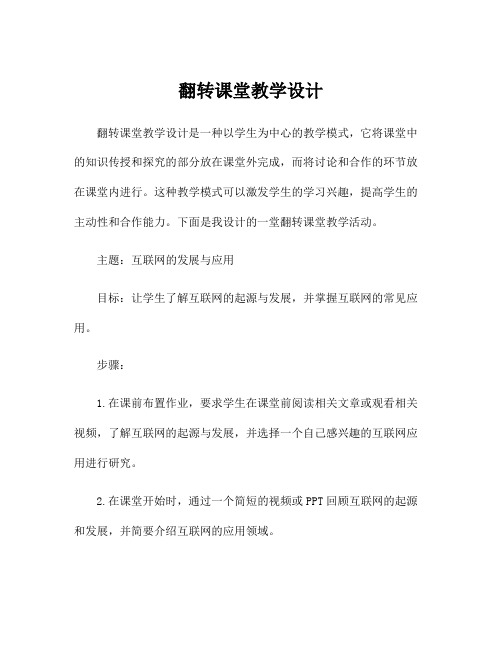 翻转课堂教学设计

翻转课堂教学设计是一种以学生为中心的教学模式，它将课堂中的知识传授和探究的部分放在课堂外完成，而将讨论和合作的环节放在课堂内进行。这种教学模式可以激发学生的学习兴趣，提高学生的主动性和合作能力。下面是我设计的一堂翻转课堂教学活动。

主题：互联网的发展与应用

目标：让学生了解互联网的起源与发展，并掌握互联网的常见应用。

步骤：

1.在课前布置作业，要求学生在课堂前阅读相关文章或观看相关视频，了解互联网的起源与发展，并选择一个自己感兴趣的互联网应用进行研究。

2.在课堂开始时，通过一个简短的视频或PPT回顾互联网的起源和发展，并简要介绍互联网的应用领域。